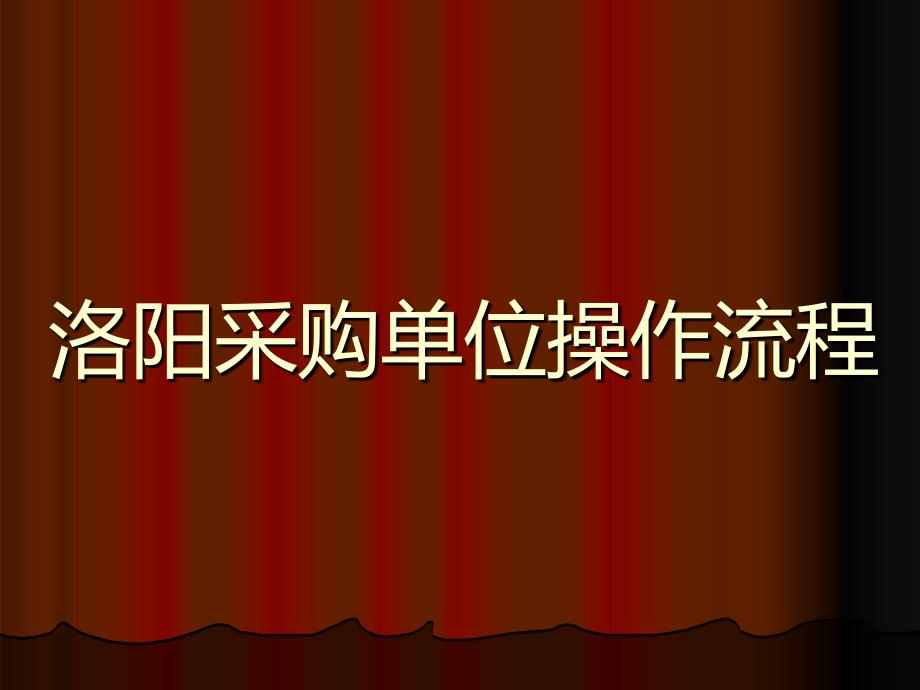 洛阳采购单位操作流程